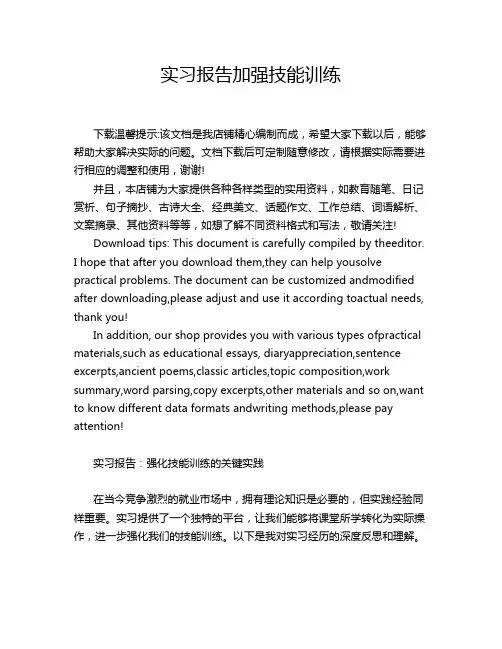 实习报告加强技能训练

下载温馨提示:该文档是我店铺精心编制而成，希望大家下载以后，能够帮助大家解决实际的问题。文档下载后可定制随意修改，请根据实际需要进行相应的调整和使用，谢谢!

并且，本店铺为大家提供各种各样类型的实用资料，如教育随笔、日记赏析、句子摘抄、古诗大全、经典美文、话题作文、工作总结、词语解析、文案摘录、其他资料等等，如想了解不同资料格式和写法，敬请关注!

Download tips: This document is carefully compiled by theeditor. I hope that after you download them,they can help yousolve practical problems. The document can be customized andmodified after downloading,please adjust and use it according toactual needs, thank you!

In addition, our shop provides you with various types ofpractical materials,such as educational essays, diaryappreciation,sentence excerpts,ancient poems,classic articles,topic composition,work summary,word parsing,copy excerpts,other materials and so on,want to know different data formats andwriting methods,please pay attention!

实习报告：强化技能训练的关键实践

在当今竞争激烈的就业市场中，拥有理论知识是必要的，但实践经验同样重要。实习提供了一个独特的平台，让我们能够将课堂所学转化为实际操作，进一步强化我们的技能训练。以下是我对实习经历的深度反思和理解。